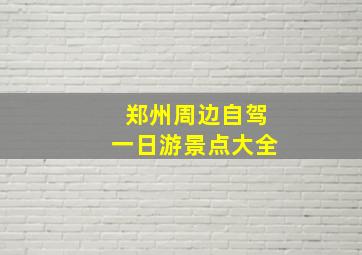 郑州周边自驾
一日游景点大全